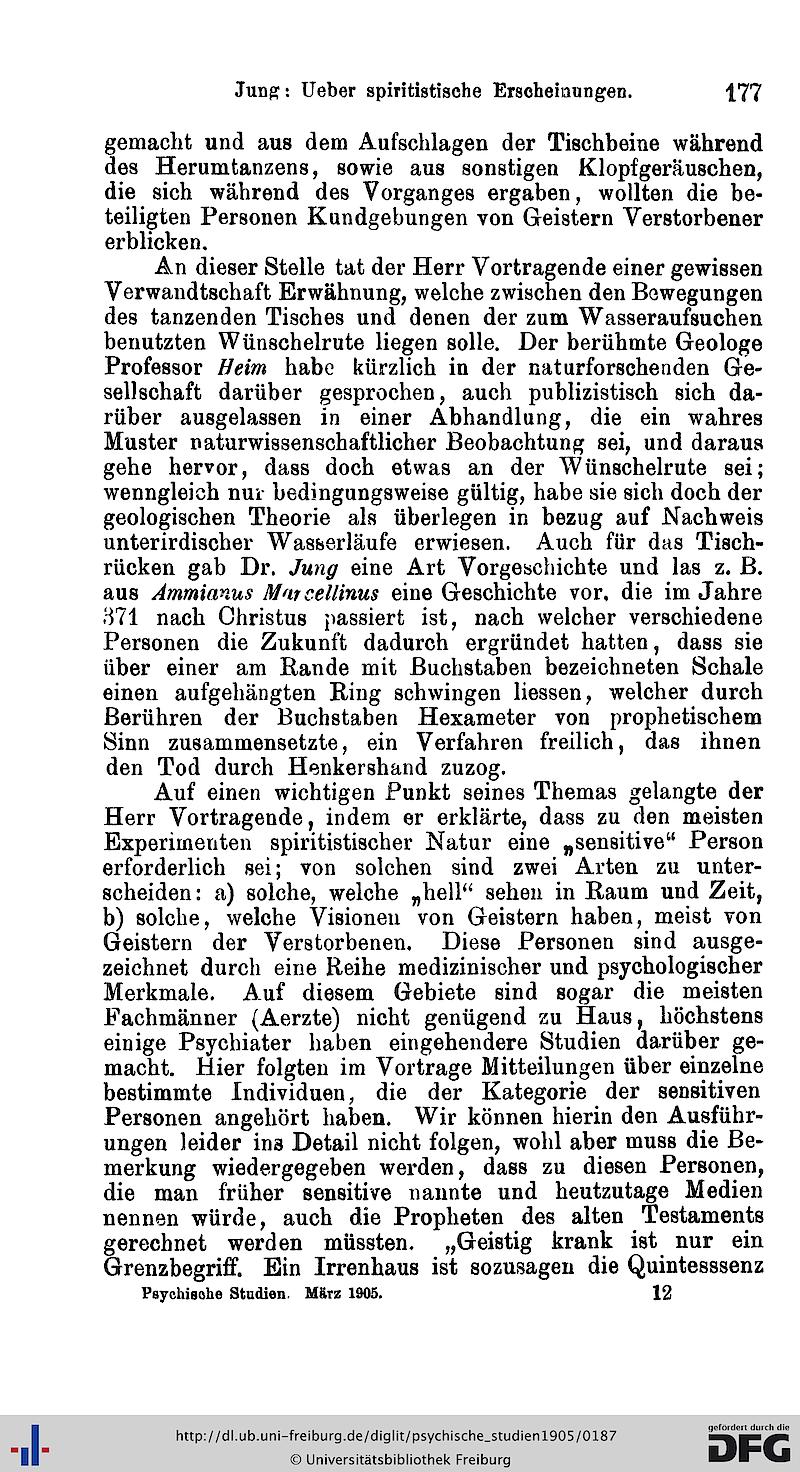 Jung: Ueber spiritistische Erscheinungen. 177

gemacht und aus dem Aufschlagen der Tischbeine während des Herumtanzens, sowie aus sonstigen Klopfgeräuschen, die sich während des Vorganges ergaben, wollten die beteiligten Personen Kundgebungen von Geistern Verstorbener erblicken.

An dieser Stelle tat der Herr Vortragende einer gewissen Verwandtschaft Erwähnung, welche zwischen den Bewegungen des tanzenden Tisches und denen der zum Wasseraufsuchen benutzten Wünschelrute liegen solle. Der berühmte Geologe Professor Heim habe kürzlich in der naturforschenden Gesellschaft darüber gesprochen, auch publizistisch sich darüber ausgelassen in einer Abhandlung, die ein wahres Muster naturwissenschaftlicher Beobachtung sei, und daraus gehe hervor, dass doch etwas an der Wünschelrute sei; wenngleich nur bedingungsweise gültig, habe sie sich doch der geologischen Theorie als überlegen in bezug auf Nachweis unterirdischer Wasserläufe erwiesen. Auch für das Tischrücken gab Dr. Jung eine Art Vorgeschichte und las z. B. aus Ammianus Marcellinus eine Geschichte vor, die im Jahre 371 nach Christus passiert ist, nach welcher verschiedene Personen die Zukunft dadurch ergründet hatten, dass sie über einer am Rande mit Buchstaben bezeichneten Schale einen aufgehängten Ring schwingen liessen, welcher durch Berühren der Buchstaben Hexameter von prophetischem Sinn zusammensetzte, ein Verfahren freilich, das ihnen den Tod durch Henkershand zuzog.

Auf einen wichtigen Punkt seines Themas gelangte der Herr Vortragende, indem er erklärte, dass zu den meisten Experimenten spiritistischer Natur eine „sensitive“ Person erforderlich sei; von solchen sind zwei Arten zu unterscheiden: a) solche, welche „hell“ sehen in Raum und Zeit, b) solche, welche Visionen von Geistern haben, meist von Geistern der Verstorbenen. Diese Personen sind ausgezeichnet durch eine Reihe medizinischer und psychologischer Merkmale. Auf diesem Gebiete sind sogar die meisten Fachmänner (Aerzte) nicht genügend zu Haus, höchstens einige Psychiater haben eingehendere Studien darüber gemacht. Hier folgten im Vortrage Mitteilungen über einzelne bestimmte Individuen, die der Kategorie der sensitiven Personen angehört haben. Wir können hierin den Ausführungen leider ins Detail nicht folgen, wohl aber muss die Bemerkung wiedergegeben werden, dass zu diesen Personen, die man früher sensitive nannte und heutzutage Medien nennen würde, auch die Propheten des alten Testaments gerechnet werden müssten. „Geistig krank ist nur ein Grenzbegriff. Ein Irrenhaus ist sozusagen die Quintesssenz

Psychische Studien. März 1905. 12

http://dl.ub.uni-freiburg.de/diglit/psychische_studien1905/0187
© Universitätsbibliothek Freiburg
gefördert durch die DFG